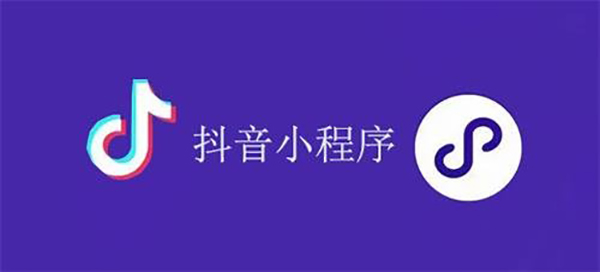 抖音小程序